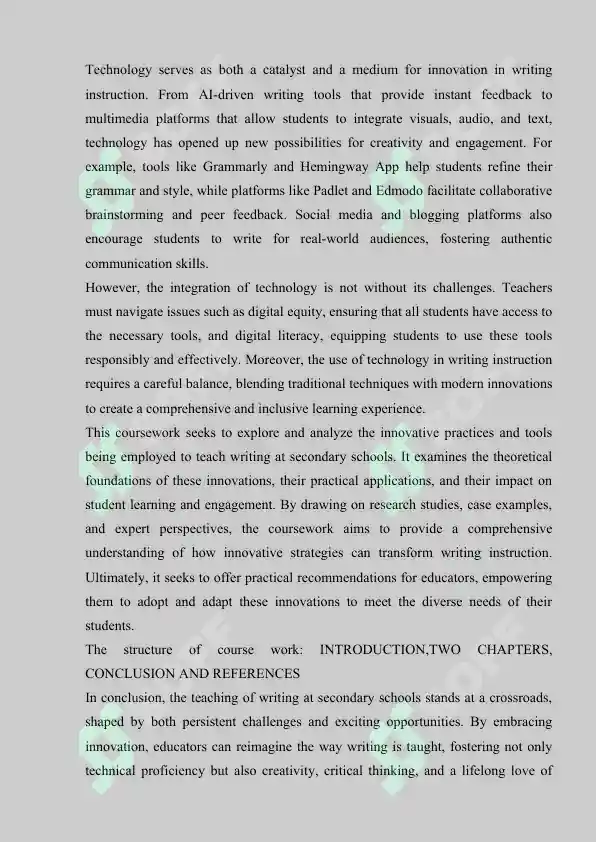 Technology serves as both a catalyst and a medium for innovation in writing instruction. From AI-driven writing tools that provide instant feedback to multimedia platforms that allow students to integrate visuals, audio, and text, technology has opened up new possibilities for creativity and engagement. For example, tools like Grammarly and Hemingway App help students refine their grammar and style, while platforms like Padlet and Edmodo facilitate collaborative brainstorming and peer feedback. Social media and blogging platforms also encourage students to write for real-world audiences, fostering authentic communication skills.

However, the integration of technology is not without its challenges. Teachers must navigate issues such as digital equity, ensuring that all students have access to the necessary tools, and digital literacy, equipping students to use these tools responsibly and effectively. Moreover, the use of technology in writing instruction requires a careful balance, blending traditional techniques with modern innovations to create a comprehensive and inclusive learning experience.

This coursework seeks to explore and analyze the innovative practices and tools being employed to teach writing at secondary schools. It examines the theoretical foundations of these innovations, their practical applications, and their impact on student learning and engagement. By drawing on research studies, case examples, and expert perspectives, the coursework aims to provide a comprehensive understanding of how innovative strategies can transform writing instruction. Ultimately, it seeks to offer practical recommendations for educators, empowering them to adopt and adapt these innovations to meet the diverse needs of their students.

The structure of course work: INTRODUCTION,TWO CHAPTERS, CONCLUSION AND REFERENCES

In conclusion, the teaching of writing at secondary schools stands at a crossroads, shaped by both persistent challenges and exciting opportunities. By embracing innovation, educators can reimagine the way writing is taught, fostering not only technical proficiency but also creativity, critical thinking, and a lifelong love of